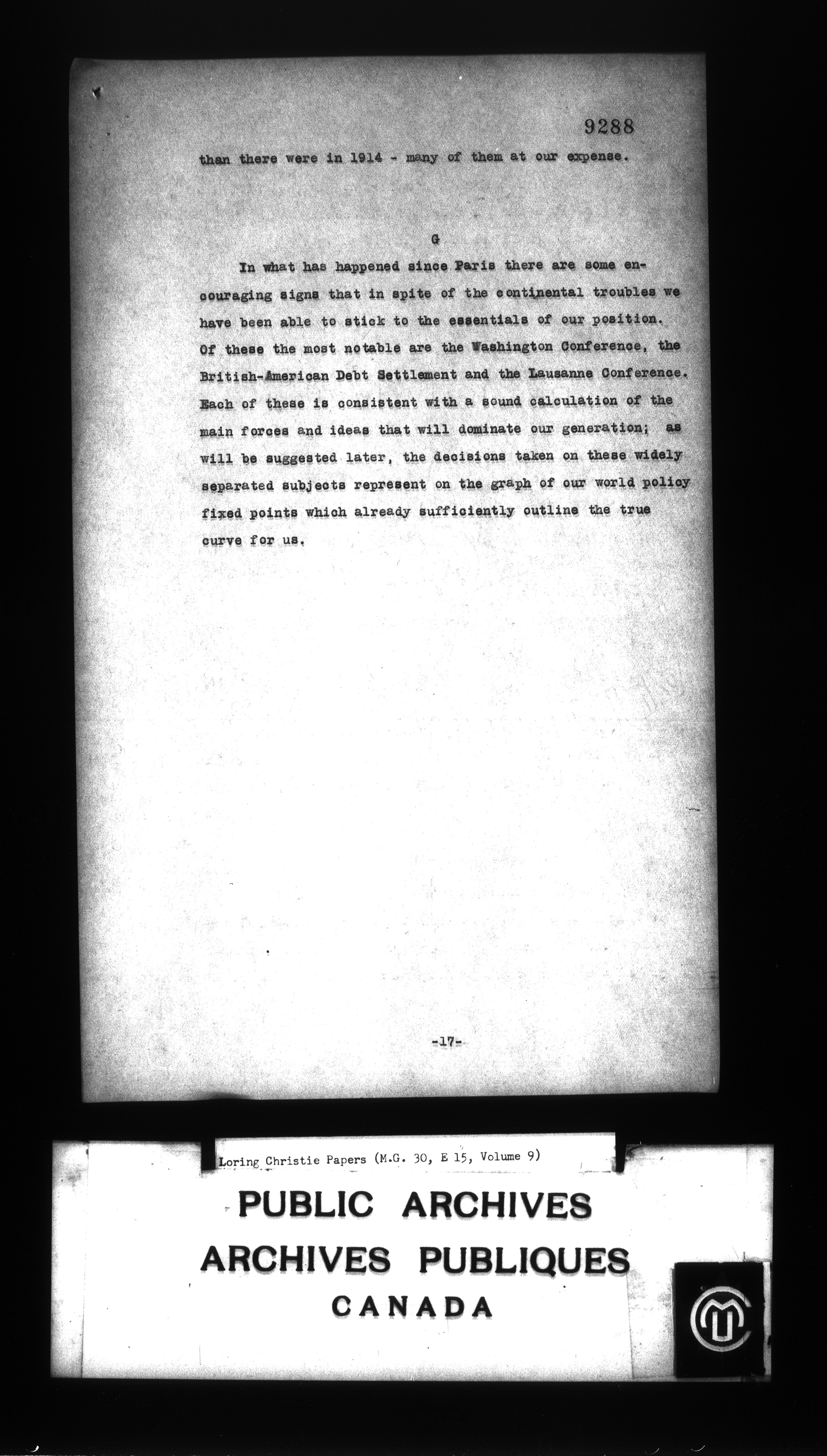 9288

than there were in 1914 - many of them at our expense.

G

In what has happened since Paris there are some encouraging signs that in spite of the continental troubles we have been able to stick to the essentials of our position. Of these the most notable are the Washington Conference, the British-American Debt Settlement and the Lausanne Conference. Each of these is consistent with a sound calculation of the main forces and ideas that will dominate our generation; as will be suggested later, the decisions taken on these widely separated subjects represent on the graph of our world policy fixed points which already sufficiently outline the true curve for us.

-17-

Loring Christie Papers (M.G. 30, E 15, Volume 9)

PUBLIC ARCHIVES
ARCHIVES PUBLIQUES
CANADA